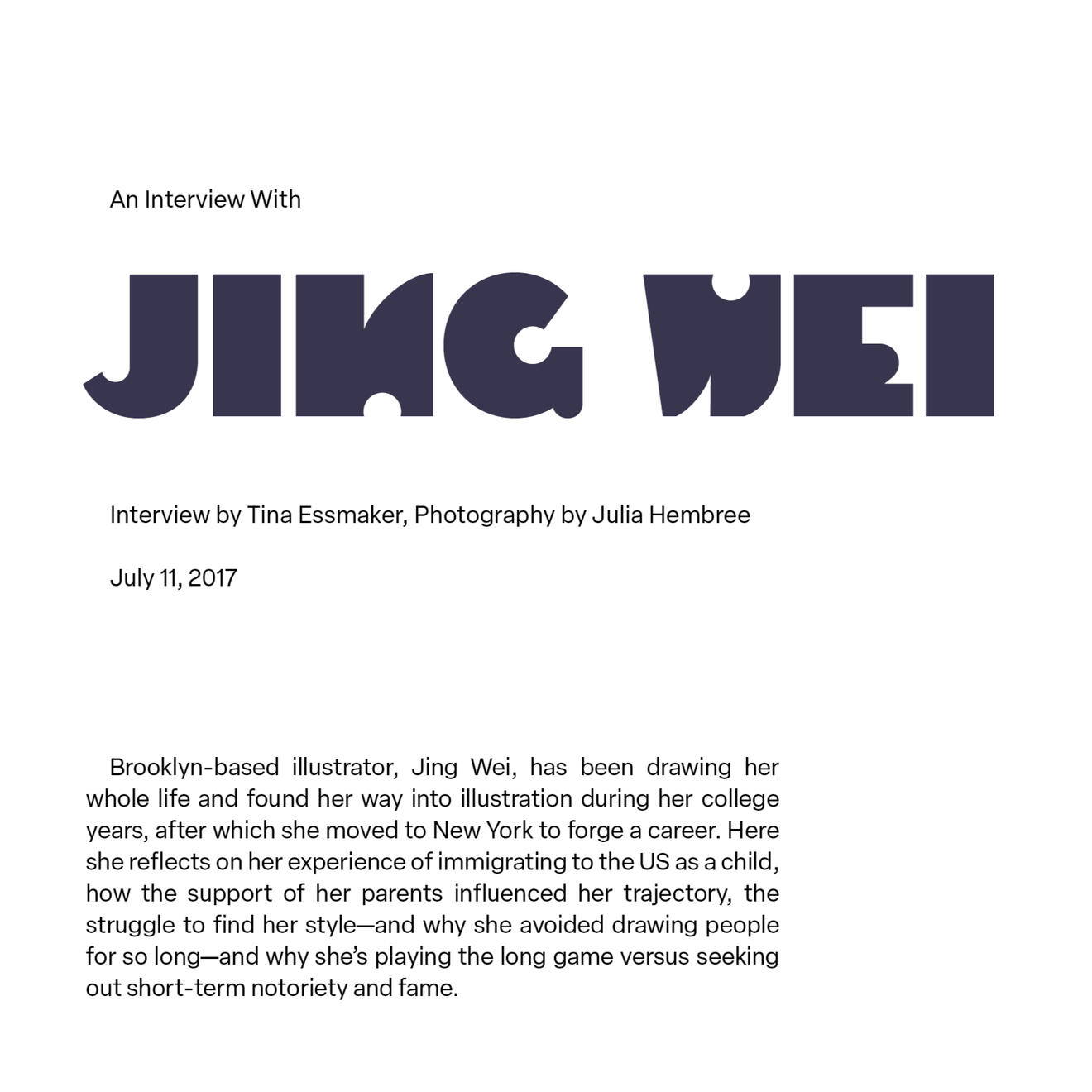 An Interview With

JING WEI

Interview by Tina Essmaker, Photography by Julia Hembree

July 11, 2017

Brooklyn-based illustrator, Jing Wei, has been drawing her whole life and found her way into illustration during her college years, after which she moved to New York to forge a career. Here she reflects on her experience of immigrating to the US as a child, how the support of her parents influenced her trajectory, the struggle to find her style—and why she avoided drawing people for so long—and why she's playing the long game versus seeking out short-term notoriety and fame.